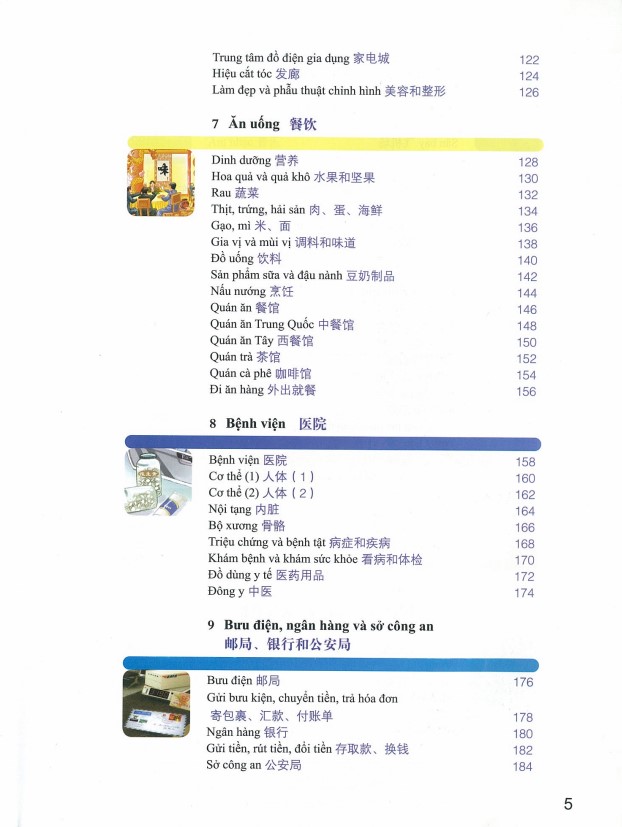 Trung tâm đồ điện gia dụng 家电城 122
Hiệu cắt tóc 发廊 124
Làm đẹp và phẫu thuật chỉnh hình 美容和整形 126

7 Ăn uống 餐饮

Dinh dưỡng 营养 128
Hoa quả và quả khô 水果和坚果 130
Rau 蔬菜 132
Thịt, trứng, hải sản 肉、蛋、海鲜 134
Gạo, mì 米、面 136
Gia vị và mùi vị 调料和味道 138
Đồ uống 饮料 140
Sản phẩm sữa và đậu nành 豆奶制品 142
Nấu nướng 烹饪 144
Quán ăn 餐馆 146
Quán ăn Trung Quốc 中餐馆 148
Quán ăn Tây 西餐馆 150
Quán trà 茶馆 152
Quán cà phê 咖啡馆 154
Đi ăn hàng 外出就餐 156

8 Bệnh viện 医院

Bệnh viện 医院 158
Cơ thể (1) 人体（1） 160
Cơ thể (2) 人体（2） 162
Nội tạng 内脏 164
Bộ xương 骨骼 166
Triệu chứng và bệnh tật 病症和疾病 168
Khám bệnh và khám sức khỏe 看病和体检 170
Đồ dùng y tế 医药用品 172
Đông y 中医 174

9 Bưu điện, ngân hàng và sở công an
邮局、银行和公安局

Bưu điện 邮局 176
Gửi bưu kiện, chuyển tiền, trả hóa đơn
寄包裹、汇款、付账单 178
Ngân hàng 银行 180
Gửi tiền, rút tiền, đổi tiền 存取款、换钱 182
Sở công an 公安局 184

5